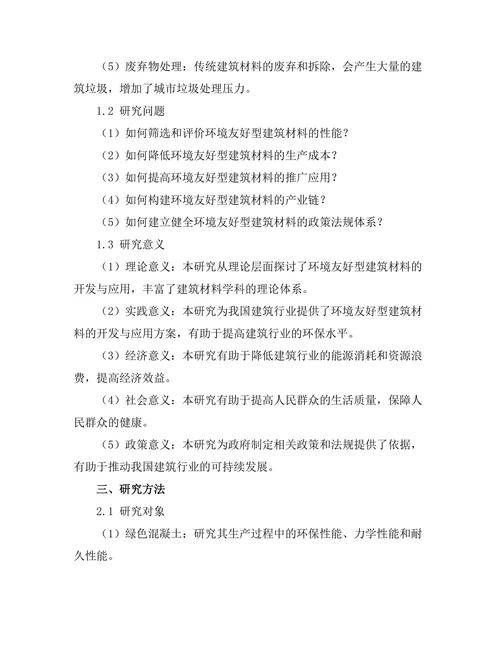 （5）废弃物处理：传统建筑材料的废弃和拆除，会产生大量的建筑垃圾，增加了城市垃圾处理压力。

1.2 研究问题

（1）如何筛选和评价环境友好型建筑材料的性能？

（2）如何降低环境友好型建筑材料的生产成本？

（3）如何提高环境友好型建筑材料的推广应用？

（4）如何构建环境友好型建筑材料的产业链？

（5）如何建立健全环境友好型建筑材料的政策法规体系？

1.3 研究意义

（1）理论意义：本研究从理论层面探讨了环境友好型建筑材料的开发与应用，丰富了建筑材料学科的理论体系。

（2）实践意义：本研究为我国建筑行业提供了环境友好型建筑材料的开发与应用方案，有助于提高建筑行业的环保水平。

（3）经济意义：本研究有助于降低建筑行业的能源消耗和资源浪费，提高经济效益。

（4）社会意义：本研究有助于提高人民群众的生活质量，保障人民群众的健康。

（5）政策意义：本研究为政府制定相关政策和法规提供了依据，有助于推动我国建筑行业的可持续发展。

三、研究方法

2.1 研究对象

（1）绿色混凝土：研究其生产过程中的环保性能、力学性能和耐久性能。